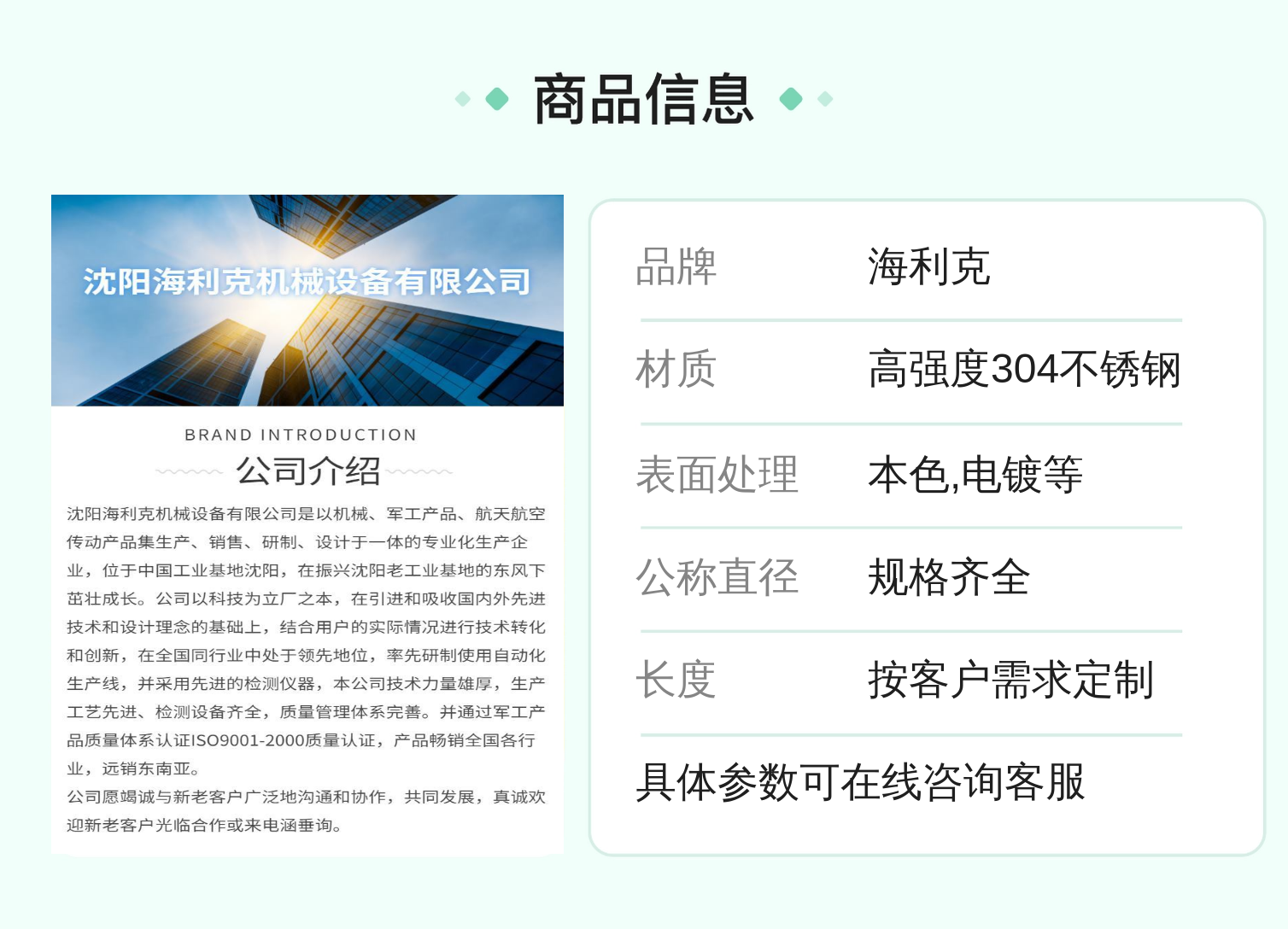 商品信息

沈阳海利克机械设备有限公司

BRAND INTRODUCTION

公司介绍

沈阳海利克机械设备有限公司是以机械、军工产品、航天航空传动产品集生产、销售、研制、设计于一体的专业化生产企业，位于中国工业基地沈阳，在振兴沈阳老工业基地的东风下茁壮成长。公司以科技为立厂之本，在引进和吸收国内外先进技术和设计理念的基础上，结合用户的实际情况进行技术转化和创新，在全国同行业中处于领先地位，率先研制使用自动化生产线，并采用先进的检测仪器，本公司技术力量雄厚，生产工艺先进、检测设备齐全，质量管理体系完善。并通过军工产品质量体系认证ISO9001-2000质量认证，产品畅销全国各行业，远销东南亚。

公司愿竭诚与新老客户广泛地沟通和协作，共同发展，真诚欢迎新老客户光临合作或来电涵垂询。

品牌 海利克

材质 高强度304不锈钢

表面处理 本色,电镀等

公称直径 规格齐全

长度 按客户需求定制

具体参数可在线咨询客服